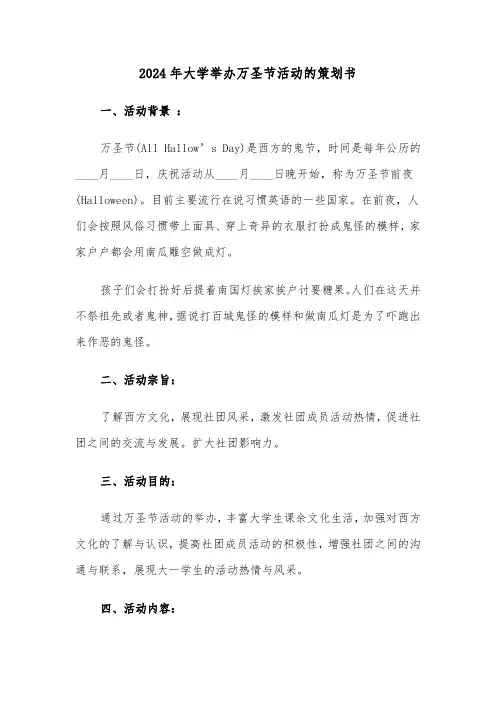 2024年大学举办万圣节活动的策划书

一、活动背景 ：

万圣节(All Hallow’s Day)是西方的鬼节，时间是每年公历的____月____日，庆祝活动从____月____日晚开始，称为万圣节前夜(Halloween)。目前主要流行在说习惯英语的一些国家。在前夜，人们会按照风俗习惯带上面具、穿上奇异的衣服打扮成鬼怪的模样，家家户户都会用南瓜雕空做成灯。

孩子们会打扮好后提着南国灯挨家挨户讨要糖果。人们在这天并不祭祖先或者鬼神，据说打百城鬼怪的模样和做南瓜灯是为了吓跑出来作恶的鬼怪。

二、活动宗旨：

了解西方文化，展现社团风采，激发社团成员活动热情，促进社团之间的交流与发展。扩大社团影响力。

三、活动目的：

通过万圣节活动的举办，丰富大学生课余文化生活，加强对西方文化的了解与认识，提高社团成员活动的积极性，增强社团之间的沟通与联系，展现大一学生的活动热情与风采。

四、活动内容：